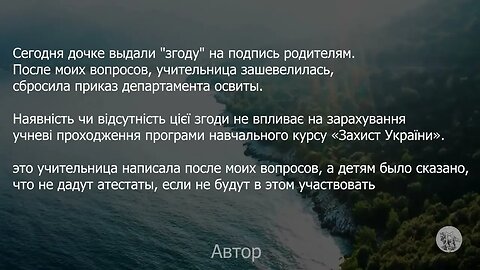 Сегодня дочке выдали "згоду" на подпись родителям.
После моих вопросов, учительница зашевелилась,
сбросила приказ департамента освиты.

Наявність чи відсутність цієї згоди не впливає на зарахування
учневі проходження програми навчального курсу «Захист України».

это учительница написала после моих вопросов, а детям было сказано,
что не дадут атестаты, если не будут в этом участвовать

Автор